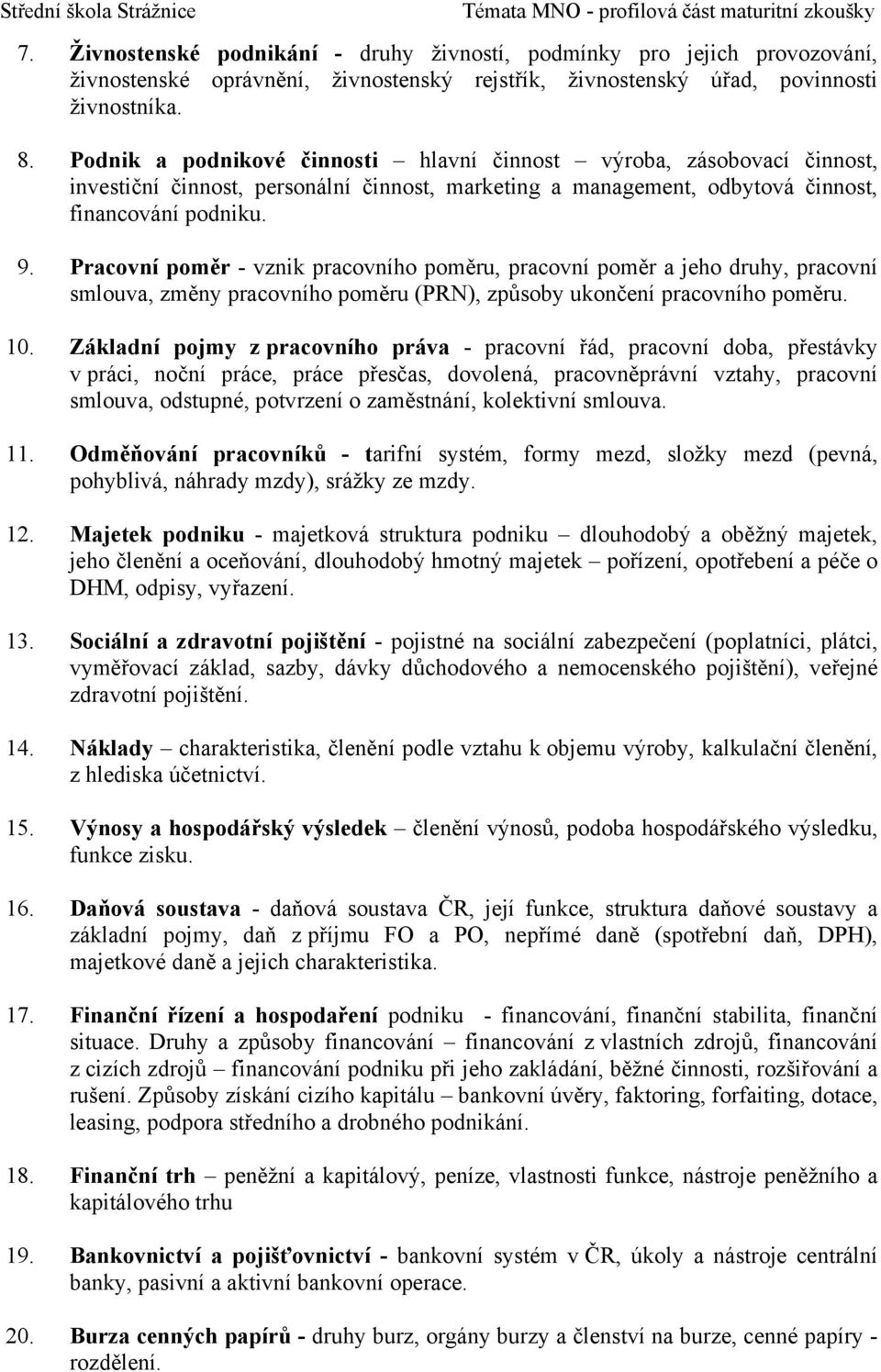 Střední škola Strážnice Témata MNO - profilová část maturitní zkoušky

7. Živnostenské podnikání - druhy živností, podmínky pro jejich provozování, živnostenské oprávnění, živnostenský rejstřík, živnostenský úřad, povinnosti živnostníka.

8. Podnik a podnikové činnosti – hlavní činnost – výroba, zásobovací činnost, investiční činnost, personální činnost, marketing a management, odbytová činnost, financování podniku.

9. Pracovní poměr - vznik pracovního poměru, pracovní poměr a jeho druhy, pracovní smlouva, změny pracovního poměru (PRN), způsoby ukončení pracovního poměru.

10. Základní pojmy z pracovního práva - pracovní řád, pracovní doba, přestávky v práci, noční práce, práce přesčas, dovolená, pracovněprávní vztahy, pracovní smlouva, odstupné, potvrzení o zaměstnání, kolektivní smlouva.

11. Odměňování pracovníků - tarifní systém, formy mezd, složky mezd (pevná, pohyblivá, náhrady mzdy), srážky ze mzdy.

12. Majetek podniku - majetková struktura podniku – dlouhodobý a oběžný majetek, jeho členění a oceňování, dlouhodobý hmotný majetek – pořízení, opotřebení a péče o DHM, odpisy, vyřazení.

13. Sociální a zdravotní pojištění - pojistné na sociální zabezpečení (poplatníci, plátci, vyměřovací základ, sazby, dávky důchodového a nemocenského pojištění), veřejné zdravotní pojištění.

14. Náklady – charakteristika, členění podle vztahu k objemu výroby, kalkulační členění, z hlediska účetnictví.

15. Výnosy a hospodářský výsledek – členění výnosů, podoba hospodářského výsledku, funkce zisku.

16. Daňová soustava - daňová soustava ČR, její funkce, struktura daňové soustavy a základní pojmy, daň z příjmu FO a PO, nepřímé daně (spotřební daň, DPH), majetkové daně a jejich charakteristika.

17. Finanční řízení a hospodaření podniku - financování, finanční stabilita, finanční situace. Druhy a způsoby financování – financování z vlastních zdrojů, financování z cizích zdrojů – financování podniku při jeho zakládání, běžné činnosti, rozšiřování a rušení. Způsoby získání cizího kapitálu – bankovní úvěry, faktoring, forfaiting, dotace, leasing, podpora středního a drobného podnikání.

18. Finanční trh – peněžní a kapitálový, peníze, vlastnosti funkce, nástroje peněžního a kapitálového trhu

19. Bankovnictví a pojišťovnictví - bankovní systém v ČR, úkoly a nástroje centrální banky, pasivní a aktivní bankovní operace.

20. Burza cenných papírů - druhy burz, orgány burzy a členství na burze, cenné papíry - rozdělení.